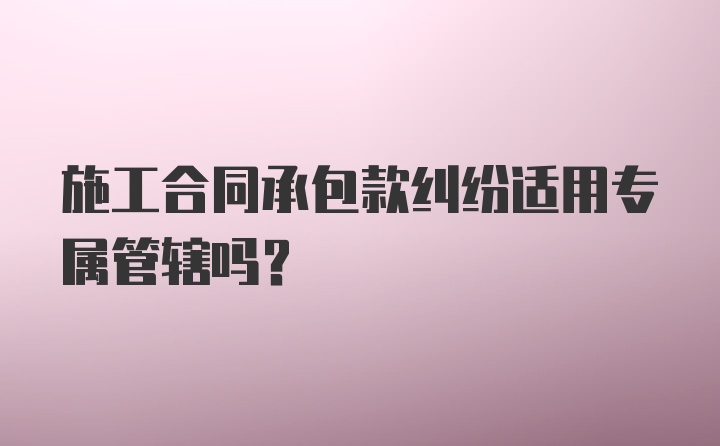 施工合同承包款纠纷适用专属管辖吗？